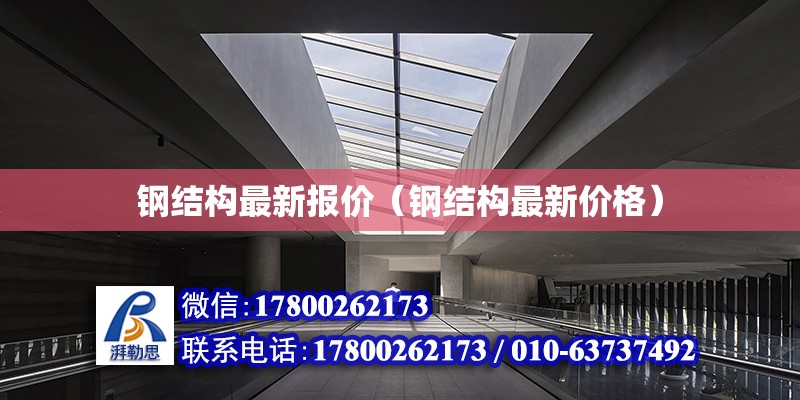 钢结构最新报价（钢结构最新价格）

湃勒思

微信:17800262173
联系电话:17800262173 / 010-63737492